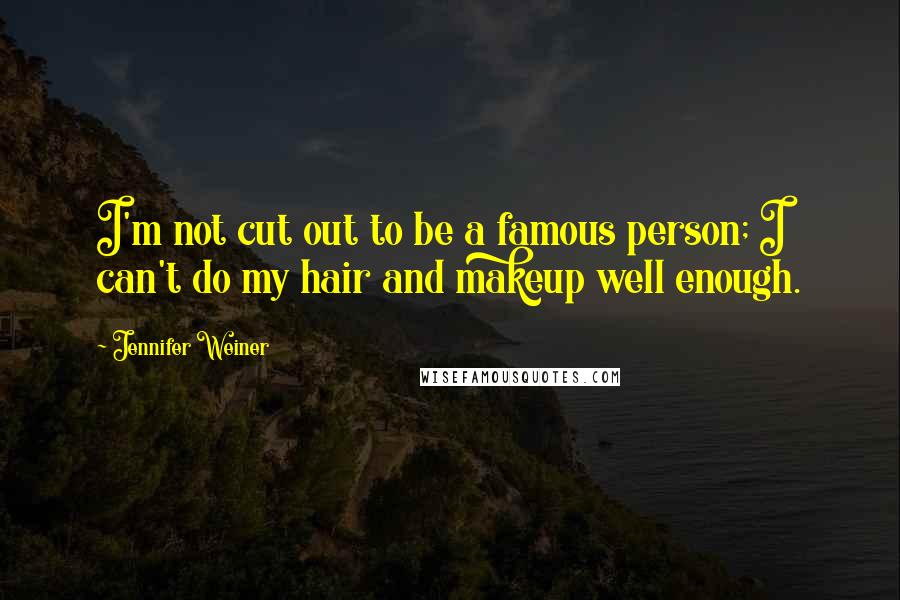 I'm not cut out to be a famous person; I can't do my hair and makeup well enough.

- Jennifer Weiner

WISEFAMOUSQUOTES.COM